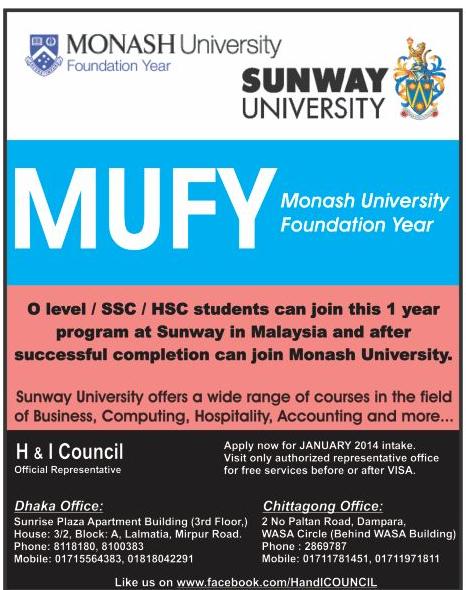 MONASH University
Foundation Year

SUNWAY
UNIVERSITY

MUFY
Monash University
Foundation Year

O level / SSC / HSC students can join this 1 year program at Sunway in Malaysia and after successful completion can join Monash University.

Sunway University offers a wide range of courses in the field of Business, Computing, Hospitality, Accounting and more...

H & I Council
Official Representative

Apply now for JANUARY 2014 intake.
Visit only authorized representative office for free services before or after VISA.

Dhaka Office:
Sunrise Plaza Apartment Building (3rd Floor,)
House: 3/2, Block: A, Lalmatia, Mirpur Road.
Phone: 8118180, 8100383
Mobile: 01715564383, 01818042291

Chittagong Office:
2 No Paltan Road, Dampara,
WASA Circle (Behind WASA Building)
Phone : 2869787
Mobile: 01711781451, 01711971811

Like us on www.facebook.com/HandICOUNCIL